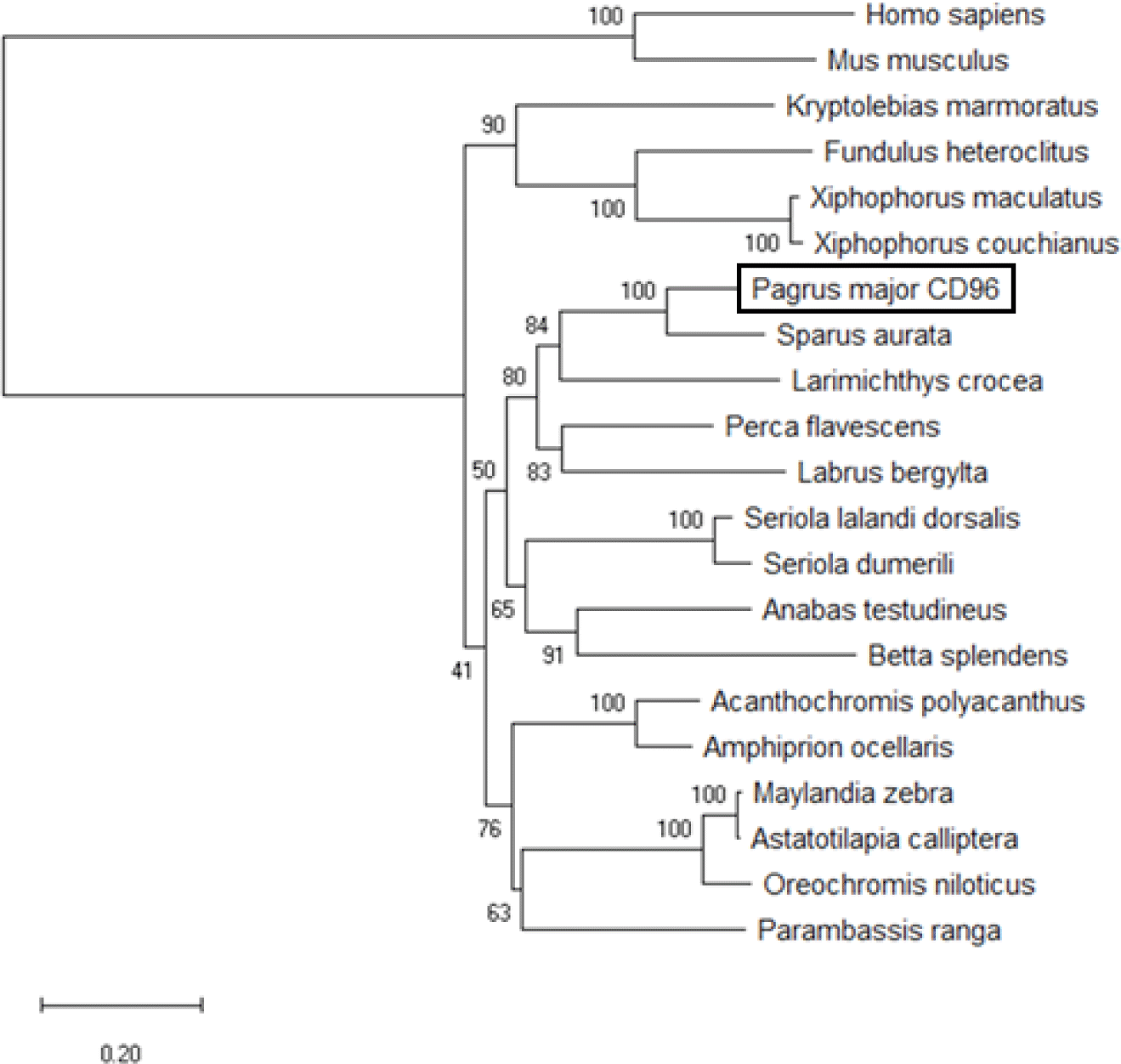 100 Homo sapiens
Mus musculus
90 Kryptolebias marmoratus
Fundulus heteroclitus
100 Xiphophorus maculatus
100 Xiphophorus couchianus
100 Pagrus major CD96
84 Sparus aurata
80 Larimichthys crocea
Perca flavescens
50 83 Labrus bergylta
100 Seriola lalandi dorsalis
Seriola dumerili
65 Anabas testudineus
91 Betta splendens
41
100 Acanthochromis polyacanthus
Amphiprion ocellaris
100 Maylandia zebra
76 100 Astatotilapia calliptera
Oreochromis niloticus
63 Parambassis ranga

0.20